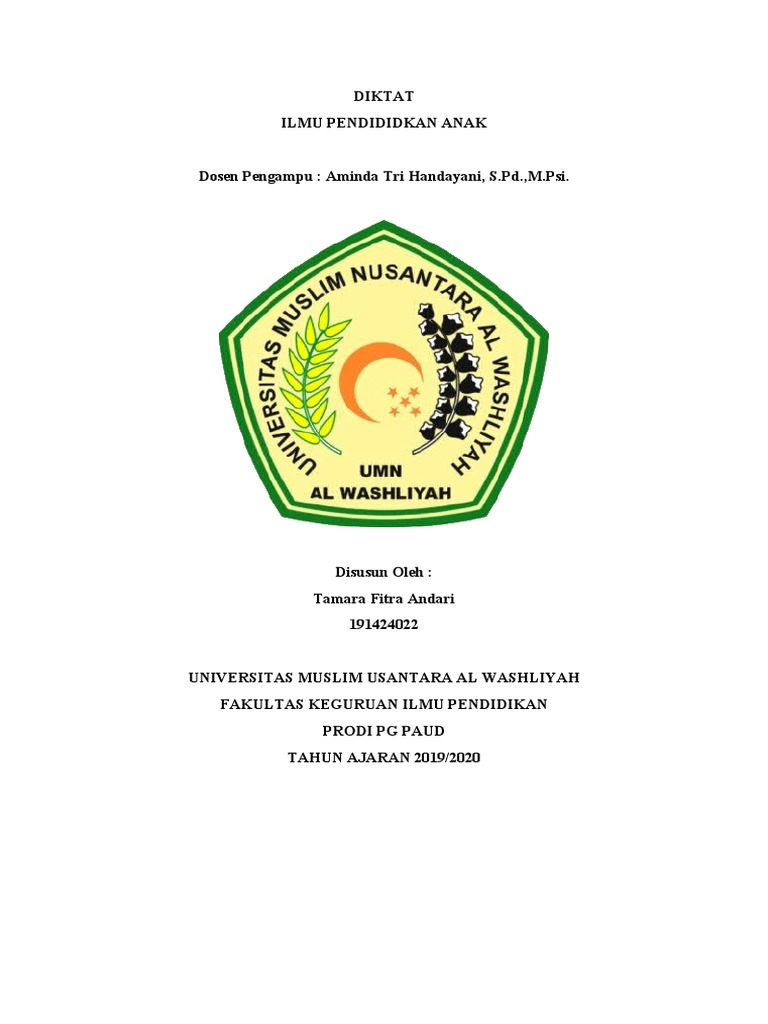 DIKTAT
ILMU PENDIDIDKAN ANAK

Dosen Pengampu : Aminda Tri Handayani, S.Pd.,M.Psi.

UNIVERSITAS MUSLIM NUSANTARA AL WASHLIYAH
UMN
AL WASHLIYAH

Disusun Oleh :
Tamara Fitra Andari
191424022

UNIVERSITAS MUSLIM USANTARA AL WASHLIYAH
FAKULTAS KEGURUAN ILMU PENDIDIKAN
PRODI PG PAUD
TAHUN AJARAN 2019/2020